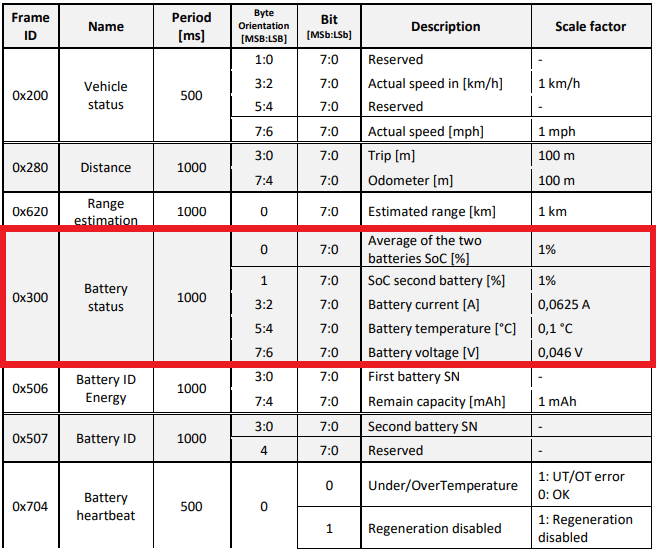 | Frame ID | Name | Period [ms] | Byte Orientation [MSB:LSB] | Bit [MSb:LSb] | Description | Scale factor |
|---|---|---|---|---|---|---|
| 0x200 | Vehicle status | 500 | 1:0 | 7:0 | Reserved | - |
| | | | 3:2 | 7:0 | Actual speed in [km/h] | 1 km/h |
| | | | 5:4 | 7:0 | Reserved | - |
| | | | 7:6 | 7:0 | Actual speed [mph] | 1 mph |
| 0x280 | Distance | 1000 | 3:0 | 7:0 | Trip [m] | 100 m |
| | | | 7:4 | 7:0 | Odometer [m] | 100 m |
| 0x620 | Range estimation | 1000 | 0 | 7:0 | Estimated range [km] | 1 km |
| 0x300 | Battery status | 1000 | 0 | 7:0 | Average of the two batteries SoC [%] | 1% |
| | | | 1 | 7:0 | SoC second battery [%] | 1% |
| | | | 3:2 | 7:0 | Battery current [A] | 0,0625 A |
| | | | 5:4 | 7:0 | Battery temperature [°C] | 0,1 °C |
| | | | 7:6 | 7:0 | Battery voltage [V] | 0,046 V |
| 0x506 | Battery ID Energy | 1000 | 3:0 | 7:0 | First battery SN | - |
| | | | 7:4 | 7:0 | Remain capacity [mAh] | 1 mAh |
| 0x507 | Battery ID | 1000 | 3:0 | 7:0 | Second battery SN | - |
| | | | 4 | 7:0 | Reserved | - |
| 0x704 | Battery heartbeat | 500 | 0 | 0 | Under/OverTemperature | 1: UT/OT error 0: OK |
| | | | | 1 | Regeneration disabled | 1: Regeneration disabled |